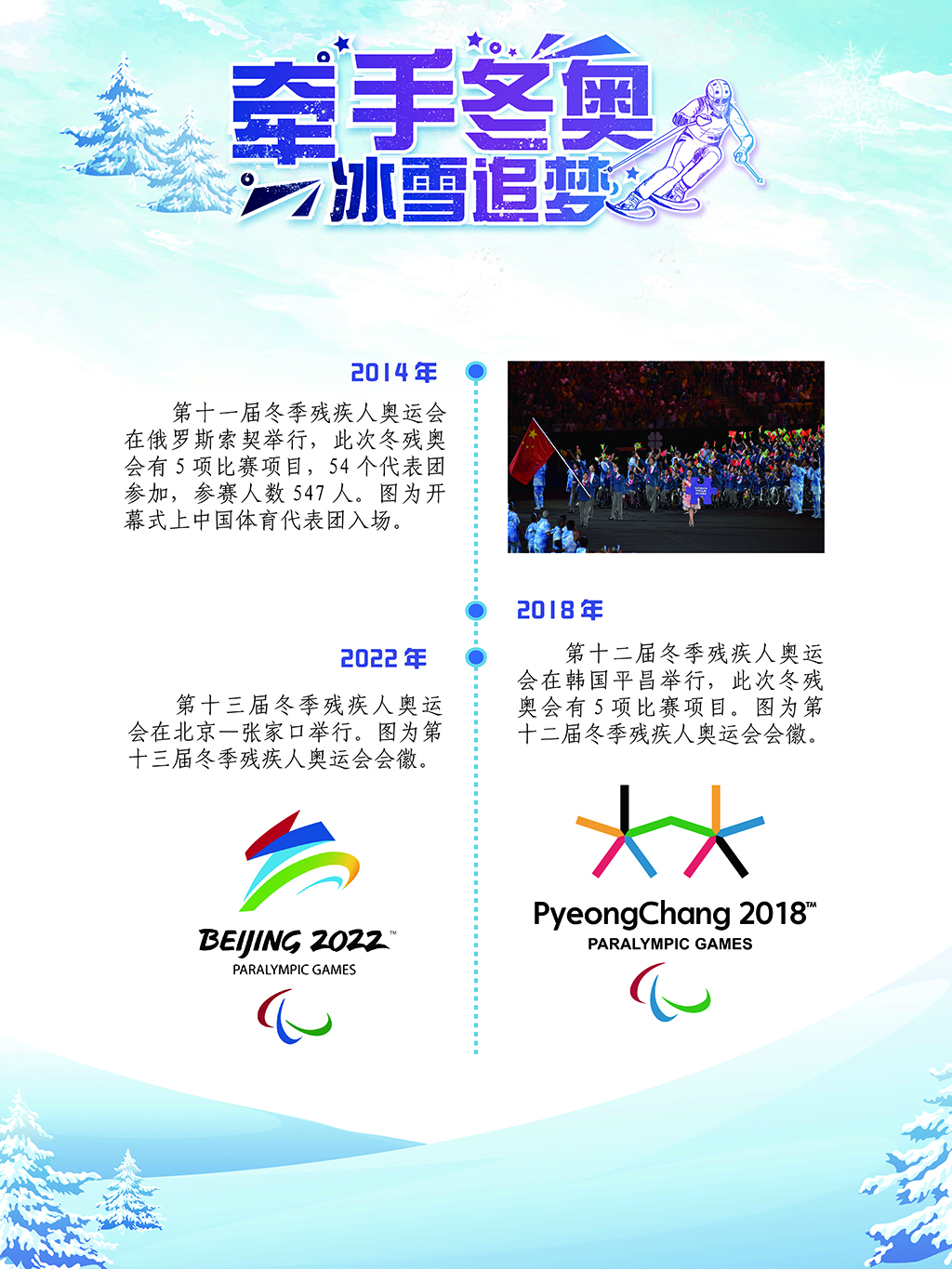 牵手冬奥
冰雪追梦

2014年

第十一届冬季残疾人奥运会在俄罗斯索契举行，此次冬残奥会有5项比赛项目，54个代表团参加，参赛人数547人。图为开幕式上中国体育代表团入场。

2018年

第十二届冬季残疾人奥运会在韩国平昌举行，此次冬残奥会有5项比赛项目。图为第十二届冬季残疾人奥运会会徽。

2022年

第十三届冬季残疾人奥运会在北京—张家口举行。图为第十三届冬季残疾人奥运会会徽。

BEIJING 2022™
PARALYMPIC GAMES

PyeongChang 2018™
PARALYMPIC GAMES